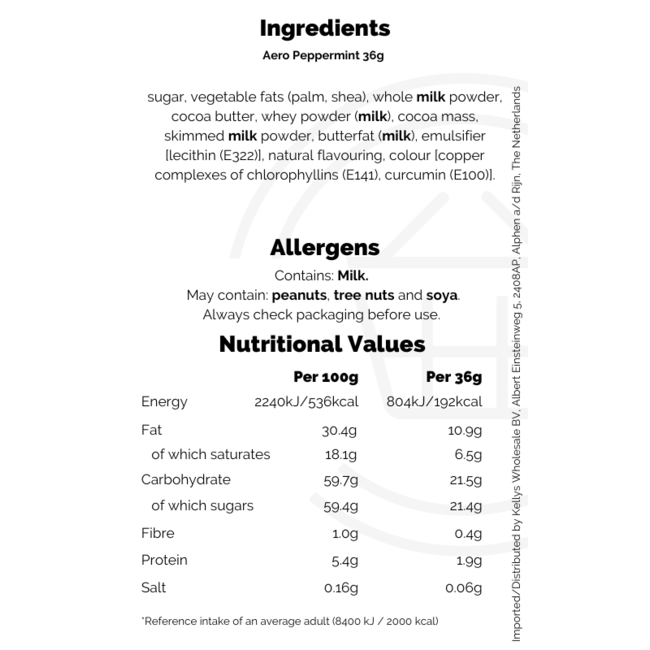 Ingredients
Aero Peppermint 36g

sugar, vegetable fats (palm, shea), whole milk powder, cocoa butter, whey powder (milk), cocoa mass, skimmed milk powder, butterfat (milk), emulsifier [lecithin (E322)], natural flavouring, colour [copper complexes of chlorophyllins (E141), curcumin (E100)].

Allergens
Contains: Milk.
May contain: peanuts, tree nuts and soya.
Always check packaging before use.

Nutritional Values

|  | Per 100g | Per 36g |
|---|---|---|
| Energy | 2240kJ/536kcal | 804kJ/192kcal |
| Fat | 30.4g | 10.9g |
| of which saturates | 18.1g | 6.5g |
| Carbohydrate | 59.7g | 21.5g |
| of which sugars | 59.4g | 21.4g |
| Fibre | 1.0g | 0.4g |
| Protein | 5.4g | 1.9g |
| Salt | 0.16g | 0.06g |

*Reference intake of an average adult (8400 kJ / 2000 kcal)

Imported/Distributed by Kellys Wholesale BV, Albert Einsteinweg 5, 2408AP, Alphen a/d Rijn, The Netherlands